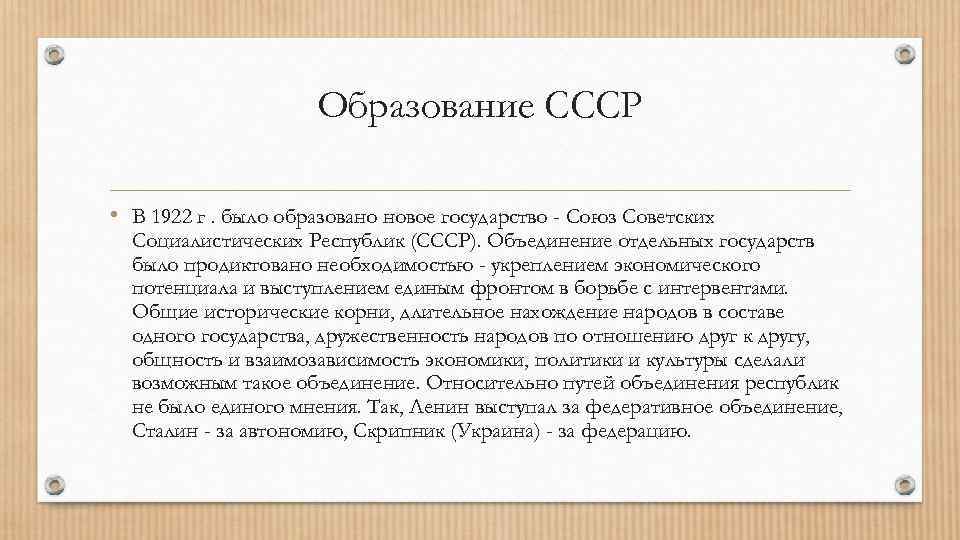 Образование СССР

• В 1922 г . было образовано новое государство - Союз Советских Социалистических Республик (СССР). Объединение отдельных государств было продиктовано необходимостью - укреплением экономического потенциала и выступлением единым фронтом в борьбе с интервентами. Общие исторические корни, длительное нахождение народов в составе одного государства, дружественность народов по отношению друг к другу, общность и взаимозависимость экономики, политики и культуры сделали возможным такое объединение. Относительно путей объединения республик не было единого мнения. Так, Ленин выступал за федеративное объединение, Сталин - за автономию, Скрипник (Украина) - за федерацию.